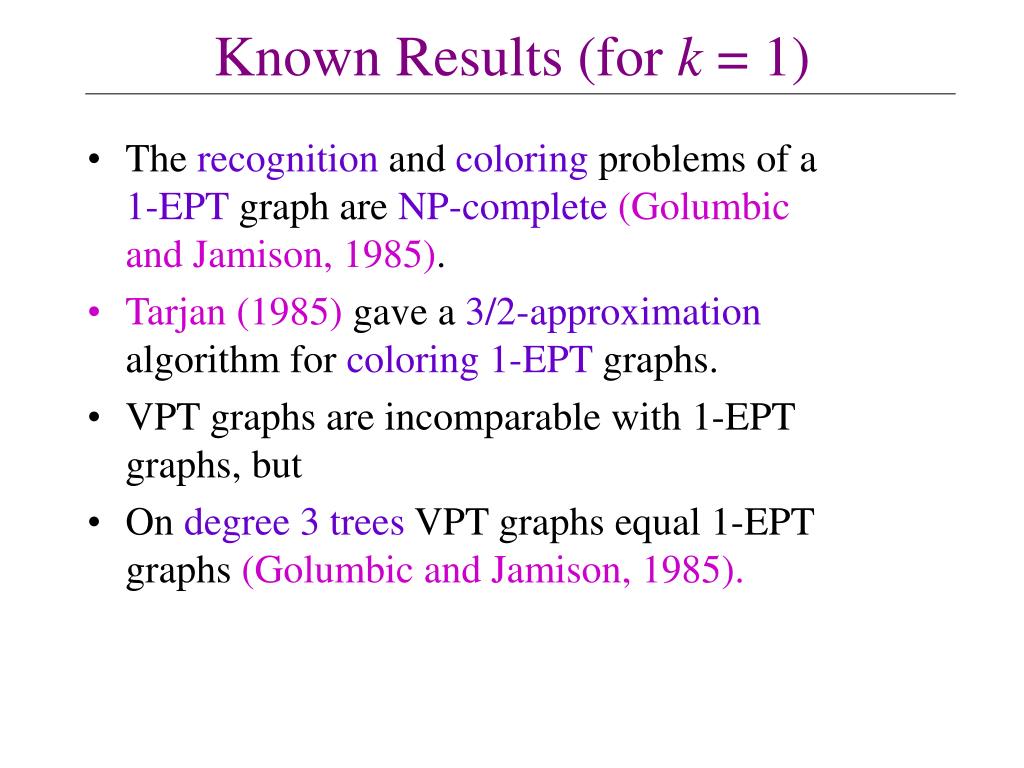 Known Results (for $k = 1$)

• The recognition and coloring problems of a 1-EPT graph are NP-complete (Golumbic and Jamison, 1985).

• Tarjan (1985) gave a 3/2-approximation algorithm for coloring 1-EPT graphs.

• VPT graphs are incomparable with 1-EPT graphs, but

• On degree 3 trees VPT graphs equal 1-EPT graphs (Golumbic and Jamison, 1985).